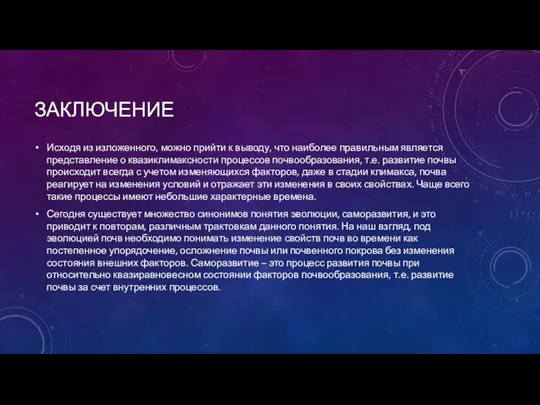 ЗАКЛЮЧЕНИЕ

• Исходя из изложенного, можно прийти к выводу, что наиболее правильным является представление о квазиклимаксности процессов почвообразования, т.е. развитие почвы происходит всегда с учетом изменяющихся факторов, даже в стадии климакса, почва реагирует на изменения условий и отражает эти изменения в своих свойствах. Чаще всего такие процессы имеют небольшие характерные времена.

• Сегодня существует множество синонимов понятия эволюции, саморазвития, и это приводит к повторам, различным трактовкам данного понятия. На наш взгляд, под эволюцией почв необходимо понимать изменение свойств почв во времени как постепенное упорядочение, осложнение почвы или почвенного покрова без изменения состояния внешних факторов. Саморазвитие – это процесс развития почвы при относительно квазиравновесном состоянии факторов почвообразования, т.е. развитие почвы за счет внутренних процессов.